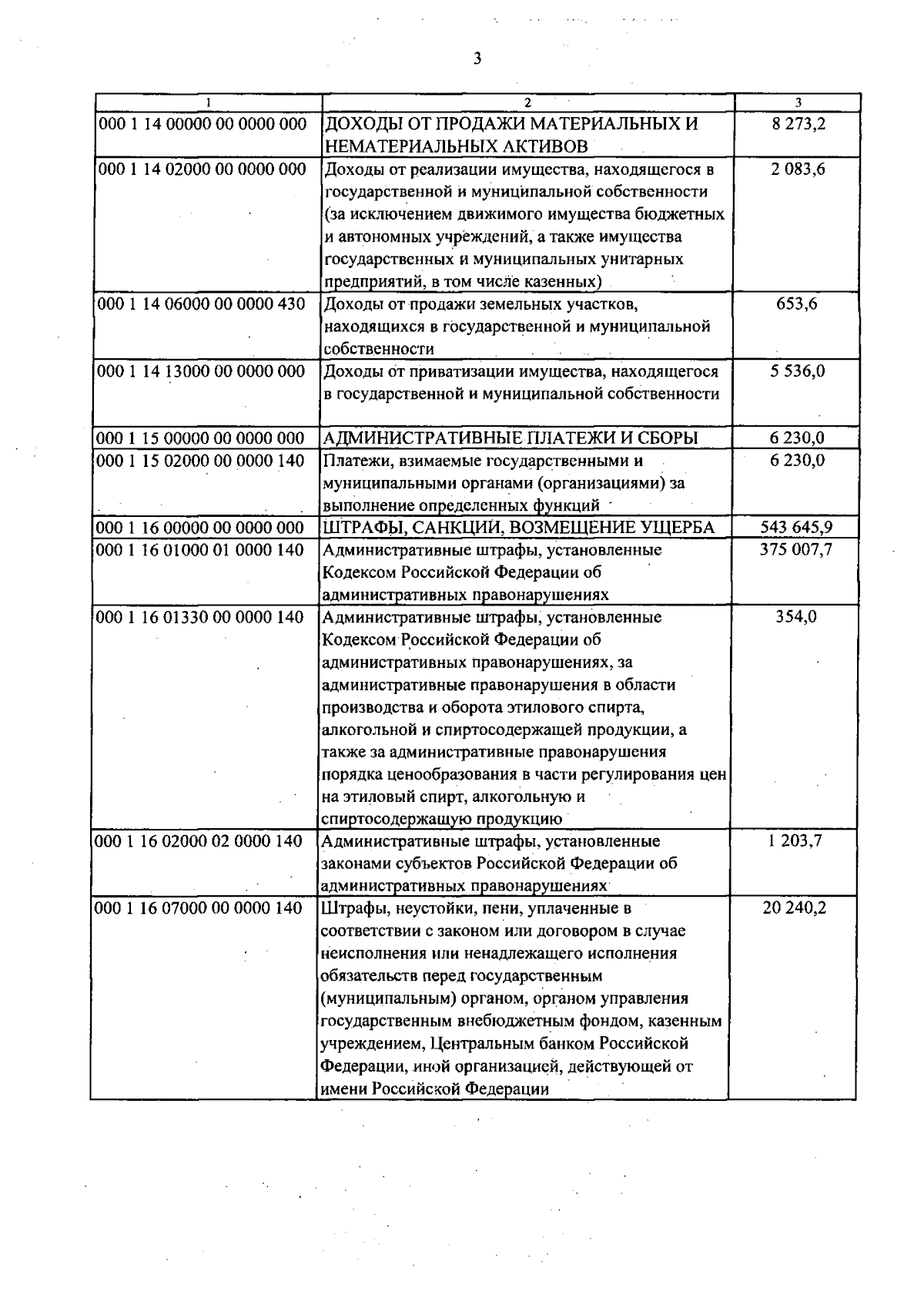 3

| 1 | 2 | 3 |
|---|---|---|
| 000 1 14 00000 00 0000 000 | ДОХОДЫ ОТ ПРОДАЖИ МАТЕРИАЛЬНЫХ И НЕМАТЕРИАЛЬНЫХ АКТИВОВ | 8 273,2 |
| 000 1 14 02000 00 0000 000 | Доходы от реализации имущества, находящегося в государственной и муниципальной собственности (за исключением движимого имущества бюджетных и автономных учреждений, а также имущества государственных и муниципальных унитарных предприятий, в том числе казенных) | 2 083,6 |
| 000 1 14 06000 00 0000 430 | Доходы от продажи земельных участков, находящихся в государственной и муниципальной собственности | 653,6 |
| 000 1 14 13000 00 0000 000 | Доходы от приватизации имущества, находящегося в государственной и муниципальной собственности | 5 536,0 |
| 000 1 15 00000 00 0000 000 | АДМИНИСТРАТИВНЫЕ ПЛАТЕЖИ И СБОРЫ | 6 230,0 |
| 000 1 15 02000 00 0000 140 | Платежи, взимаемые государственными и муниципальными органами (организациями) за выполнение определенных функций | 6 230,0 |
| 000 1 16 00000 00 0000 000 | ШТРАФЫ, САНКЦИИ, ВОЗМЕЩЕНИЕ УЩЕРБА | 543 645,9 |
| 000 1 16 01000 01 0000 140 | Административные штрафы, установленные Кодексом Российской Федерации об административных правонарушениях | 375 007,7 |
| 000 1 16 01330 00 0000 140 | Административные штрафы, установленные Кодексом Российской Федерации об административных правонарушениях, за административные правонарушения в области производства и оборота этилового спирта, алкогольной и спиртосодержащей продукции, а также за административные правонарушения порядка ценообразования в части регулирования цен на этиловый спирт, алкогольную и спиртосодержащую продукцию | 354,0 |
| 000 1 16 02000 02 0000 140 | Административные штрафы, установленные законами субъектов Российской Федерации об административных правонарушениях | 1 203,7 |
| 000 1 16 07000 00 0000 140 | Штрафы, неустойки, пени, уплаченные в соответствии с законом или договором в случае неисполнения или ненадлежащего исполнения обязательств перед государственным (муниципальным) органом, органом управления государственным внебюджетным фондом, казенным учреждением, Центральным банком Российской Федерации, иной организацией, действующей от имени Российской Федерации | 20 240,2 |